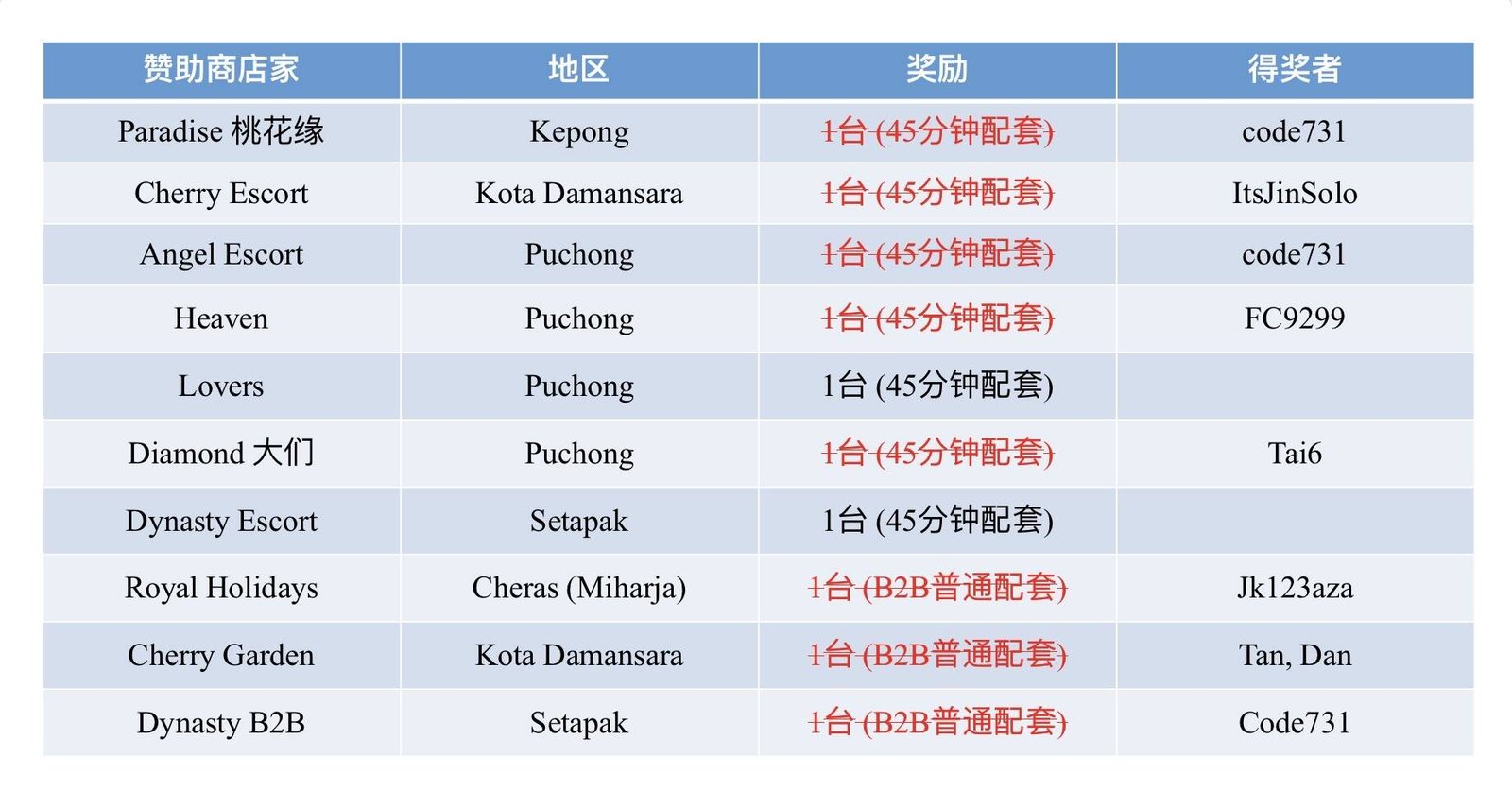 | 赞助商店家 | 地区 | 奖励 | 得奖者 |
|---|---|---|---|
| Paradise 桃花缘 | Kepong | 1台 (45分钟配套) | code731 |
| Cherry Escort | Kota Damansara | 1台 (45分钟配套) | ItsJinSolo |
| Angel Escort | Puchong | 1台 (45分钟配套) | code731 |
| Heaven | Puchong | 1台 (45分钟配套) | FC9299 |
| Lovers | Puchong | 1台 (45分钟配套) | |
| Diamond 大们 | Puchong | 1台 (45分钟配套) | Tai6 |
| Dynasty Escort | Setapak | 1台 (45分钟配套) | |
| Royal Holidays | Cheras (Miharja) | 1台 (B2B普通配套) | Jk123aza |
| Cherry Garden | Kota Damansara | 1台 (B2B普通配套) | Tan, Dan |
| Dynasty B2B | Setapak | 1台 (B2B普通配套) | Code731 |